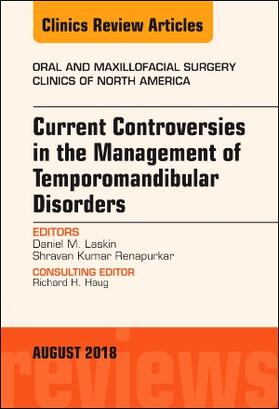 Clinics Review Articles

ORAL AND MAXILLOFACIAL SURGERY CLINICS OF NORTH AMERICA

Current Controversies in the Management of Temporomandibular Disorders

EDITORS
Daniel M. Laskin
Shravan Kumar Renapurkar

CONSULTING EDITOR
Richard H. Haug

AUGUST 2018

reviews